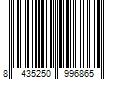 8 435250 996865